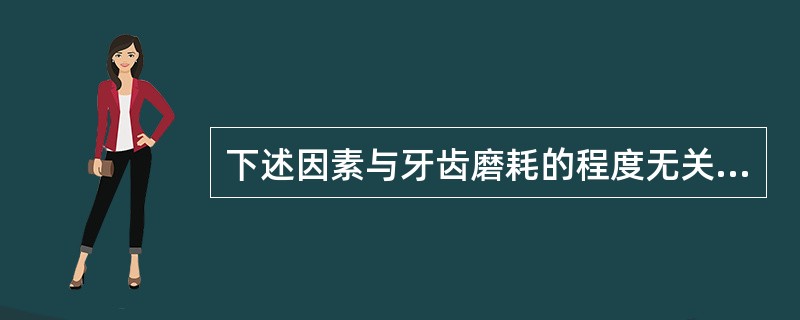 下述因素与牙齿磨耗的程度无关...